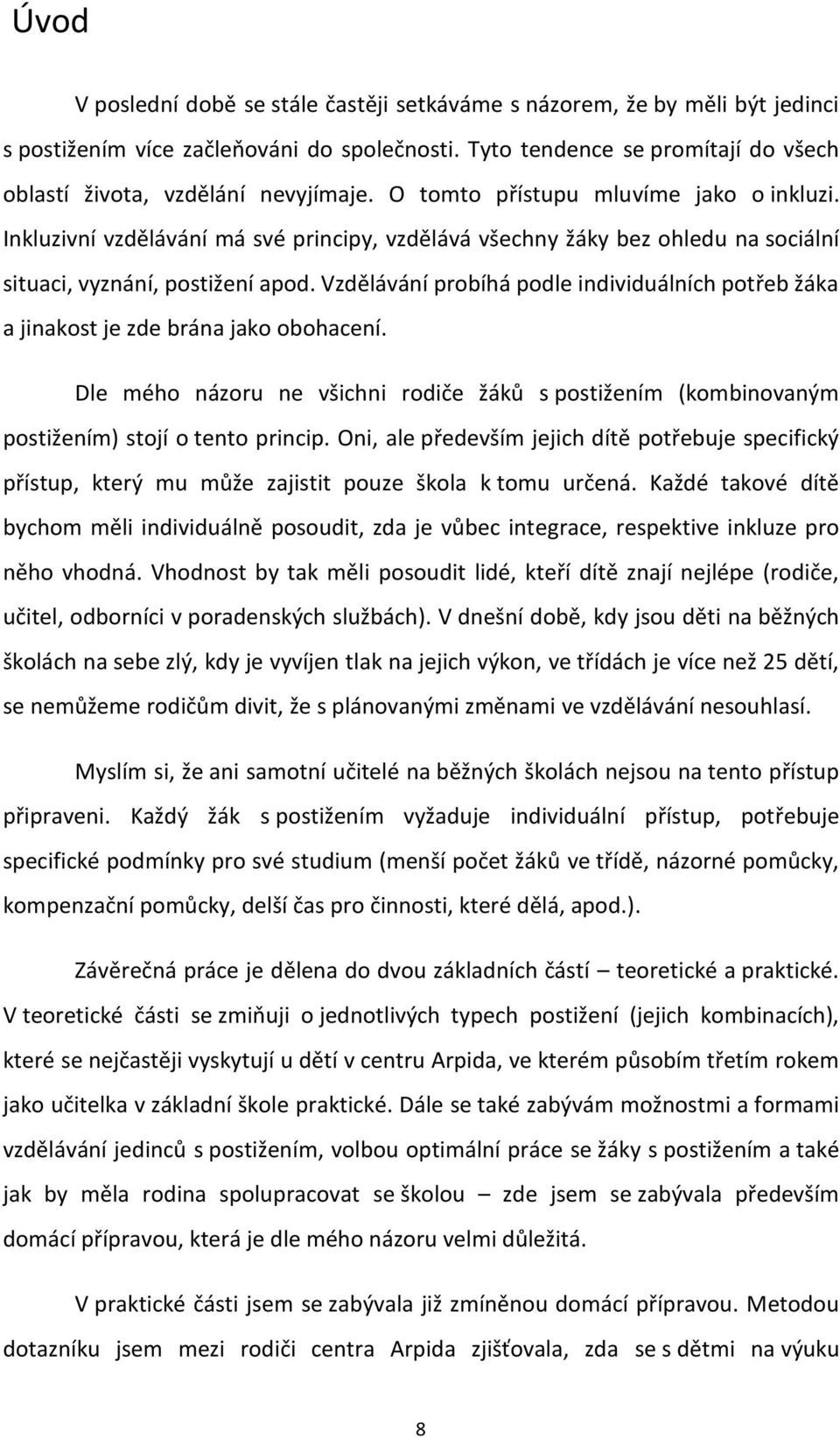 Úvod

V poslední době se stále častěji setkáváme s názorem, že by měli být jedinci s postižením více začleňováni do společnosti. Tyto tendence se promítají do všech oblastí života, vzdělání nevyjímaje. O tomto přístupu mluvíme jako o inkluzi. Inkluzivní vzdělávání má své principy, vzdělává všechny žáky bez ohledu na sociální situaci, vyznání, postižení apod. Vzdělávání probíhá podle individuálních potřeb žáka a jinakost je zde brána jako obohacení.

Dle mého názoru ne všichni rodiče žáků s postižením (kombinovaným postižením) stojí o tento princip. Oni, ale především jejich dítě potřebuje specifický přístup, který mu může zajistit pouze škola k tomu určená. Každé takové dítě bychom měli individuálně posoudit, zda je vůbec integrace, respektive inkluze pro něho vhodná. Vhodnost by tak měli posoudit lidé, kteří dítě znají nejlépe (rodiče, učitel, odborníci v poradenských službách). V dnešní době, kdy jsou děti na běžných školách na sebe zlý, kdy je vyvíjen tlak na jejich výkon, ve třídách je více než 25 dětí, se nemůžeme rodičům divit, že s plánovanými změnami ve vzdělávání nesouhlasí.

Myslím si, že ani samotní učitelé na běžných školách nejsou na tento přístup připraveni. Každý žák s postižením vyžaduje individuální přístup, potřebuje specifické podmínky pro své studium (menší počet žáků ve třídě, názorné pomůcky, kompenzační pomůcky, delší čas pro činnosti, které dělá, apod.).

Závěrečná práce je dělena do dvou základních částí – teoretické a praktické. V teoretické části se zmiňuji o jednotlivých typech postižení (jejich kombinacích), které se nejčastěji vyskytují u dětí v centru Arpida, ve kterém působím třetím rokem jako učitelka v základní škole praktické. Dále se také zabývám možnostmi a formami vzdělávání jedinců s postižením, volbou optimální práce se žáky s postižením a také jak by měla rodina spolupracovat se školou – zde jsem se zabývala především domácí přípravou, která je dle mého názoru velmi důležitá.

V praktické části jsem se zabývala již zmíněnou domácí přípravou. Metodou dotazníku jsem mezi rodiči centra Arpida zjišťovala, zda se s dětmi na výuku

8